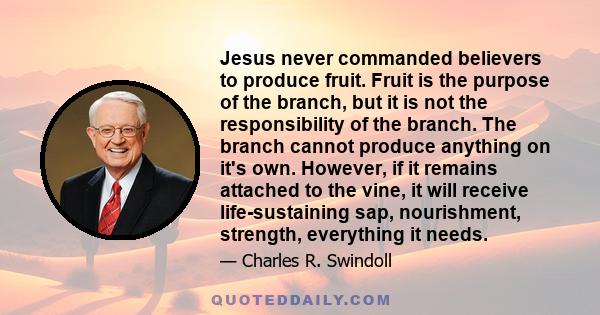 Jesus never commanded believers to produce fruit. Fruit is the purpose of the branch, but it is not the responsibility of the branch. The branch cannot produce anything on it's own. However, if it remains attached to the vine, it will receive life-sustaining sap, nourishment, strength, everything it needs.

— Charles R. Swindoll

QUOTEDDAILY.COM